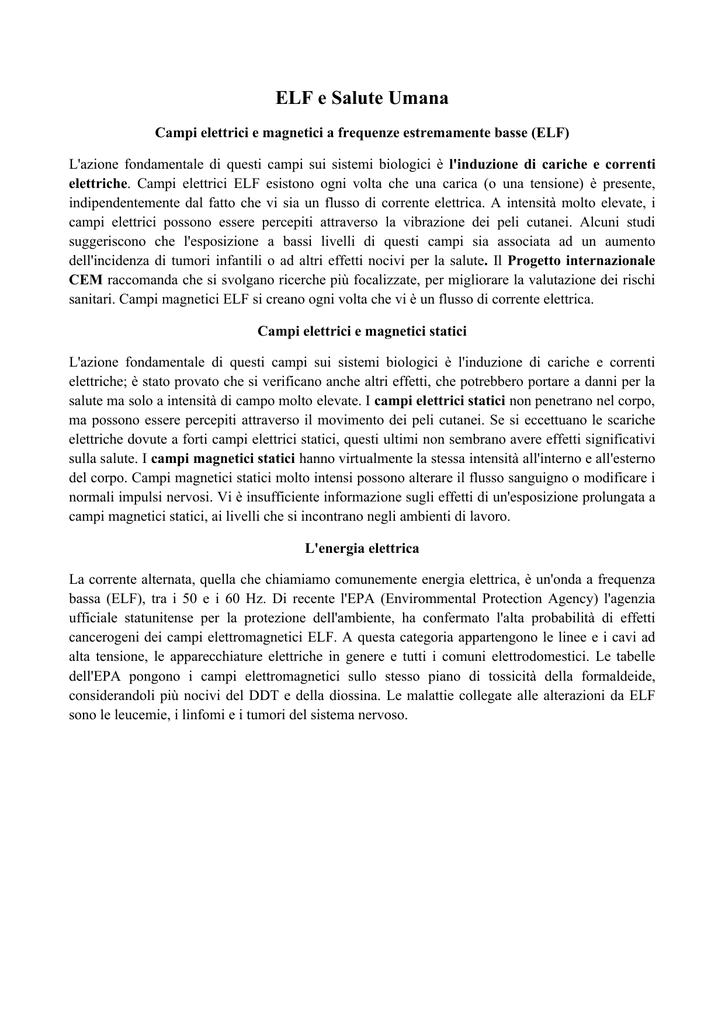 ELF e Salute Umana

Campi elettrici e magnetici a frequenze estremamente basse (ELF)

L'azione fondamentale di questi campi sui sistemi biologici è l'induzione di cariche e correnti elettriche. Campi elettrici ELF esistono ogni volta che una carica (o una tensione) è presente, indipendentemente dal fatto che vi sia un flusso di corrente elettrica. A intensità molto elevate, i campi elettrici possono essere percepiti attraverso la vibrazione dei peli cutanei. Alcuni studi suggeriscono che l'esposizione a bassi livelli di questi campi sia associata ad un aumento dell'incidenza di tumori infantili o ad altri effetti nocivi per la salute. Il Progetto internazionale CEM raccomanda che si svolgano ricerche più focalizzate, per migliorare la valutazione dei rischi sanitari. Campi magnetici ELF si creano ogni volta che vi è un flusso di corrente elettrica.

Campi elettrici e magnetici statici

L'azione fondamentale di questi campi sui sistemi biologici è l'induzione di cariche e correnti elettriche; è stato provato che si verificano anche altri effetti, che potrebbero portare a danni per la salute ma solo a intensità di campo molto elevate. I campi elettrici statici non penetrano nel corpo, ma possono essere percepiti attraverso il movimento dei peli cutanei. Se si eccettuano le scariche elettriche dovute a forti campi elettrici statici, questi ultimi non sembrano avere effetti significativi sulla salute. I campi magnetici statici hanno virtualmente la stessa intensità all'interno e all'esterno del corpo. Campi magnetici statici molto intensi possono alterare il flusso sanguigno o modificare i normali impulsi nervosi. Vi è insufficiente informazione sugli effetti di un'esposizione prolungata a campi magnetici statici, ai livelli che si incontrano negli ambienti di lavoro.

L'energia elettrica

La corrente alternata, quella che chiamiamo comunemente energia elettrica, è un'onda a frequenza bassa (ELF), tra i 50 e i 60 Hz. Di recente l'EPA (Enviromental Protection Agency) l'agenzia ufficiale statunitense per la protezione dell'ambiente, ha confermato l'alta probabilità di effetti cancerogeni dei campi elettromagnetici ELF. A questa categoria appartengono le linee e i cavi ad alta tensione, le apparecchiature elettriche in genere e tutti i comuni elettrodomestici. Le tabelle dell'EPA pongono i campi elettromagnetici sullo stesso piano di tossicità della formaldeide, considerandoli più nocivi del DDT e della diossina. Le malattie collegate alle alterazioni da ELF sono le leucemie, i linfomi e i tumori del sistema nervoso.